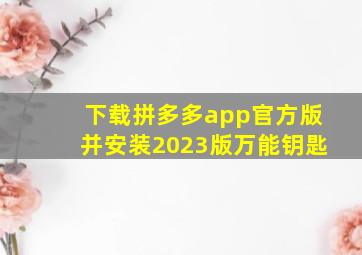 下载拼多多app官方版并安装2023版万能钥匙